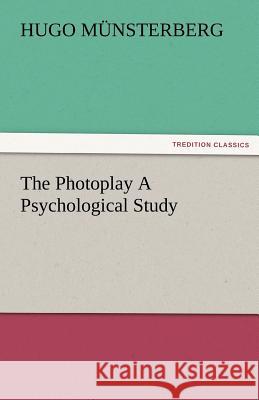 HUGO MÜNSTERBERG

TREDITION CLASSICS

The Photoplay A Psychological Study

Kraina Książek